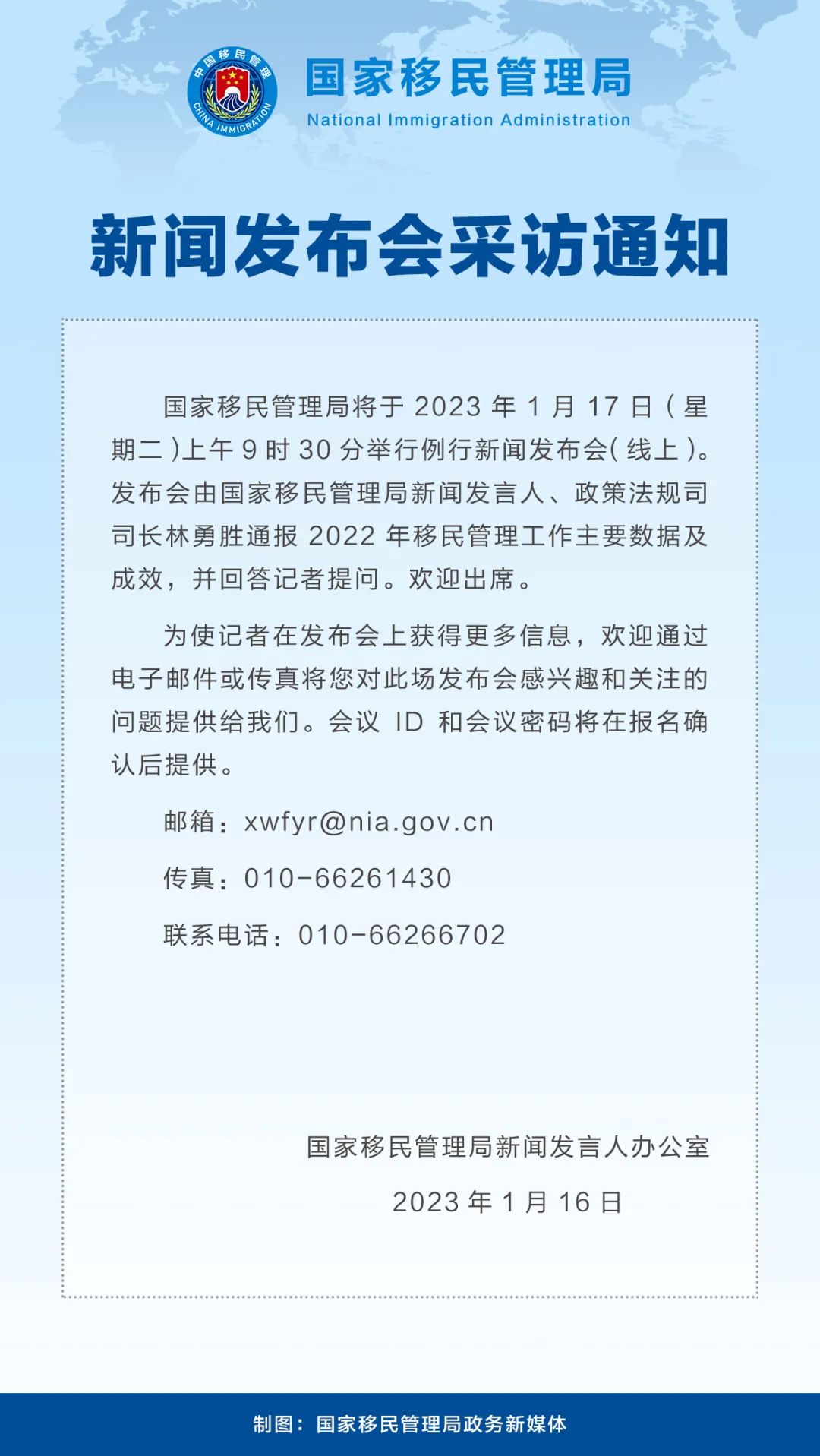 中国移民管理
CHINA IMMIGRATION

国家移民管理局
National Immigration Administration

新闻发布会采访通知

国家移民管理局将于 2023 年 1 月 17 日（星期二）上午 9 时 30 分举行例行新闻发布会（线上）。发布会由国家移民管理局新闻发言人、政策法规司司长林勇胜通报 2022 年移民管理工作主要数据及成效，并回答记者提问。欢迎出席。

为使记者在发布会上获得更多信息，欢迎通过电子邮件或传真将您对此场发布会感兴趣和关注的问题提供给我们。会议 ID 和会议密码将在报名确认后提供。

邮箱：xwfyr@nia.gov.cn

传真：010-66261430

联系电话：010-66266702

国家移民管理局新闻发言人办公室

2023 年 1 月 16 日

制图：国家移民管理局政务新媒体